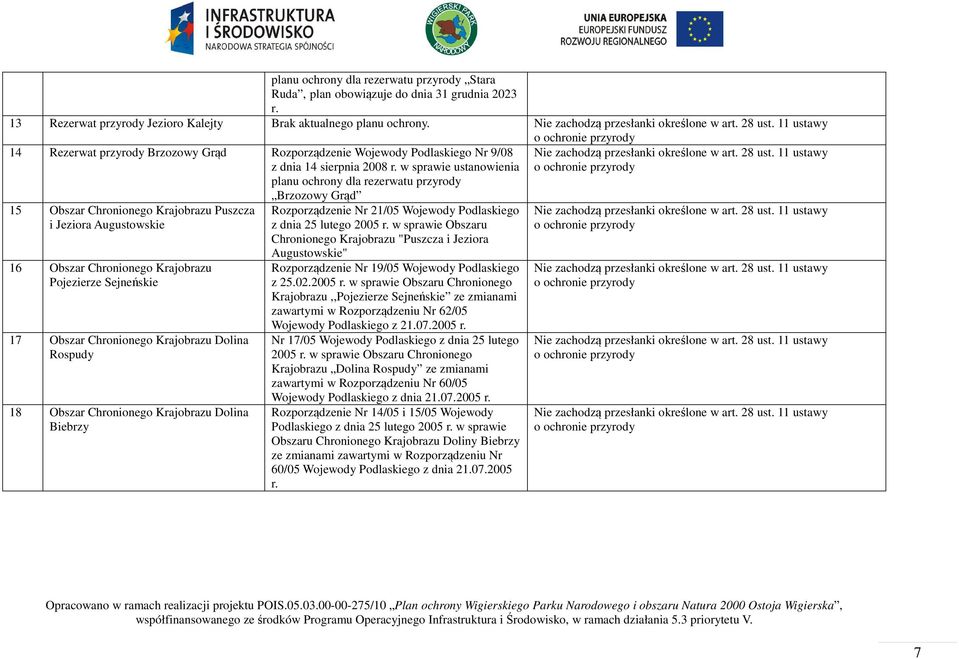 INFRASTRUKTURA I ŚRODOWISKO
NARODOWA STRATEGIA SPÓJNOŚCI

WIGIERSKI PARK NARODOWY

UNIA EUROPEJSKA
EUROPEJSKI FUNDUSZ
ROZWOJU REGIONALNEGO

| | | | |
|---|---|---|---|
| | | planu ochrony dla rezerwatu przyrody „Stara Ruda”, plan obowiązuje do dnia 31 grudnia 2023 r. | |
| 13 | Rezerwat przyrody Jezioro Kalejty | Brak aktualnego planu ochrony. | Nie zachodzą przesłanki określone w art. 28 ust. 11 ustawy o ochronie przyrody |
| 14 | Rezerwat przyrody Brzozowy Grąd | Rozporządzenie Wojewody Podlaskiego Nr 9/08 z dnia 14 sierpnia 2008 r. w sprawie ustanowienia planu ochrony dla rezerwatu przyrody „Brzozowy Grąd” | Nie zachodzą przesłanki określone w art. 28 ust. 11 ustawy o ochronie przyrody |
| 15 | Obszar Chronionego Krajobrazu Puszcza i Jeziora Augustowskie | Rozporządzenie Nr 21/05 Wojewody Podlaskiego z dnia 25 lutego 2005 r. w sprawie Obszaru Chronionego Krajobrazu "Puszcza i Jeziora Augustowskie" | Nie zachodzą przesłanki określone w art. 28 ust. 11 ustawy o ochronie przyrody |
| 16 | Obszar Chronionego Krajobrazu Pojezierze Sejneńskie | Rozporządzenie Nr 19/05 Wojewody Podlaskiego z 25.02.2005 r. w sprawie Obszaru Chronionego Krajobrazu „Pojezierze Sejneńskie” ze zmianami zawartymi w Rozporządzeniu Nr 62/05 Wojewody Podlaskiego z 21.07.2005 r. | Nie zachodzą przesłanki określone w art. 28 ust. 11 ustawy o ochronie przyrody |
| 17 | Obszar Chronionego Krajobrazu Dolina Rospudy | Nr 17/05 Wojewody Podlaskiego z dnia 25 lutego 2005 r. w sprawie Obszaru Chronionego Krajobrazu „Dolina Rospudy” ze zmianami zawartymi w Rozporządzeniu Nr 60/05 Wojewody Podlaskiego z dnia 21.07.2005 r. | Nie zachodzą przesłanki określone w art. 28 ust. 11 ustawy o ochronie przyrody |
| 18 | Obszar Chronionego Krajobrazu Dolina Biebrzy | Rozporządzenie Nr 14/05 i 15/05 Wojewody Podlaskiego z dnia 25 lutego 2005 r. w sprawie Obszaru Chronionego Krajobrazu Doliny Biebrzy ze zmianami zawartymi w Rozporządzeniu Nr 60/05 Wojewody Podlaskiego z dnia 21.07.2005 r. | Nie zachodzą przesłanki określone w art. 28 ust. 11 ustawy o ochronie przyrody |

Opracowano w ramach realizacji projektu POIS.05.03.00-00-275/10 „Plan ochrony Wigierskiego Parku Narodowego i obszaru Natura 2000 Ostoja Wigierska”, współfinansowanego ze środków Programu Operacyjnego Infrastruktura i Środowisko, w ramach działania 5.3 priorytetu V.

7